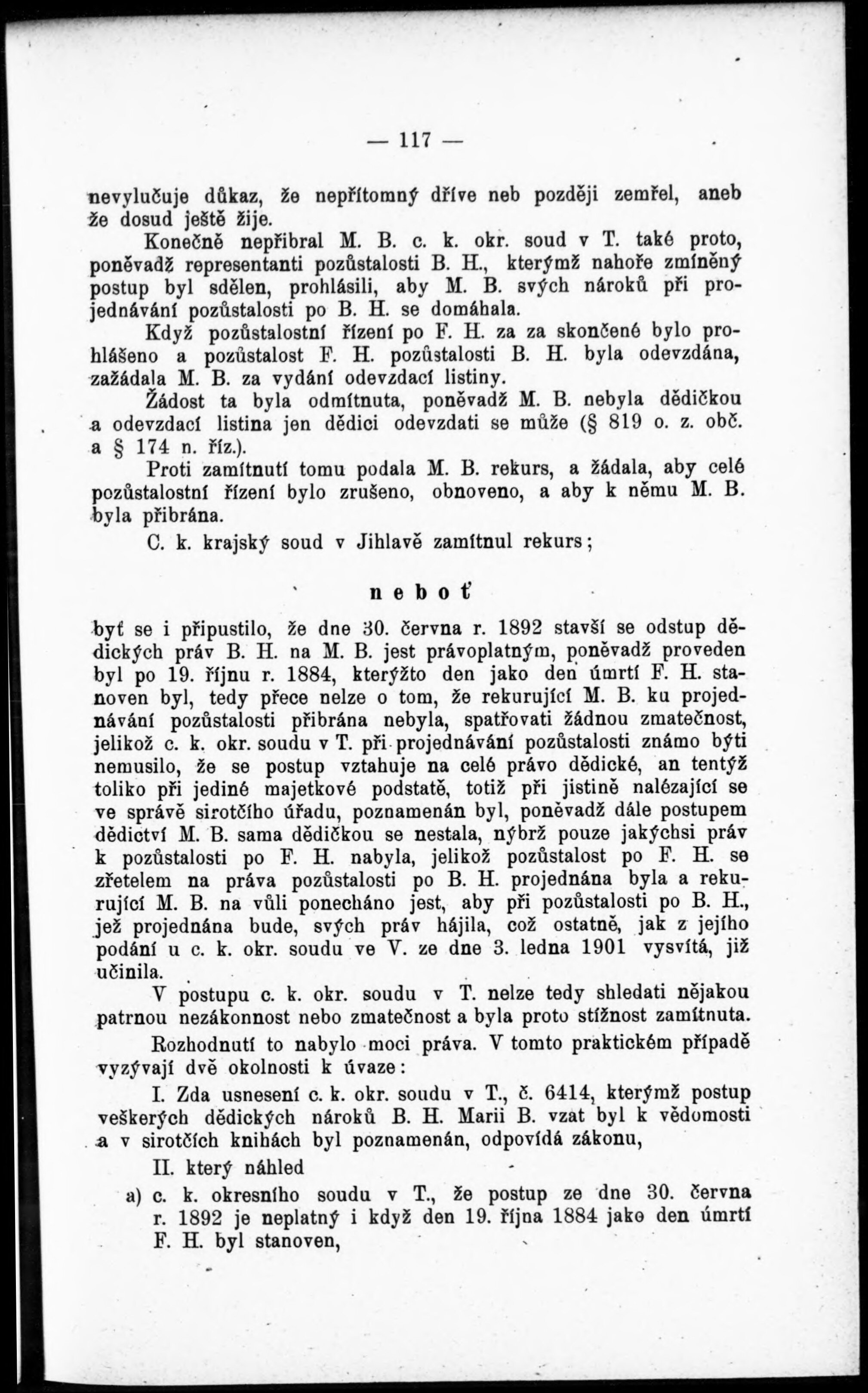 — 117 —

nevylučuje důkaz, že nepřítomný dříve neb později zemřel, aneb že dosud ještě žije.

Konečně nepřibral M. B. c. k. okr. soud v T. také proto, poněvadž representanti pozůstalosti B. H., kterýmž nahoře zmíněný postup byl sdělen, prohlásili, aby M. B. svých nároků při projednávání pozůstalosti po B. H. se domáhala.

Když pozůstalostní řízení po F. H. za za skončené bylo prohlášeno a pozůstalost F. H. pozůstalosti B. H. byla odevzdána, zažádala M. B. za vydání odevzdací listiny.

Žádost ta byla odmítnuta, poněvadž M. B. nebyla dědičkou a odevzdací listina jen dědici odevzdati se může (§ 819 o. z. obč. a § 174 n. říz.).

Proti zamítnutí tomu podala M. B. rekurs, a žádala, aby celé pozůstalostní řízení bylo zrušeno, obnoveno, a aby k němu M. B. byla přibrána.

C. k. krajský soud v Jihlavě zamítnul rekurs;

neboť

byť se i připustilo, že dne 30. června r. 1892 stavší se odstup dědických práv B. H. na M. B. jest právoplatným, poněvadž proveden byl po 19. říjnu r. 1884, kterýžto den jako den úmrtí F. H. stanoven byl, tedy přece nelze o tom, že rekurující M. B. ku projednávání pozůstalosti přibrána nebyla, spatřovati žádnou zmatečnost, jelikož c. k. okr. soudu v T. při projednávání pozůstalosti známo býti nemusilo, že se postup vztahuje na celé právo dědické, an tentýž toliko při jediné majetkové podstatě, totiž při jistině nalézající se ve správě sirotčího úřadu, poznamenán byl, poněvadž dále postupem dědictví M. B. sama dědičkou se nestala, nýbrž pouze jakýchsi práv k pozůstalosti po F. H. nabyla, jelikož pozůstalost po F. H. se zřetelem na práva pozůstalosti po B. H. projednána byla a rekurující M. B. na vůli ponecháno jest, aby při pozůstalosti po B. H., jež projednána bude, svých práv hájila, což ostatně, jak z jejího podání u c. k. okr. soudu ve V. ze dne 3. ledna 1901 vysvítá, již učinila.

V postupu c. k. okr. soudu v T. nelze tedy shledati nějakou patrnou nezákonnost nebo zmatečnost a byla proto stížnost zamítnuta.

Rozhodnutí to nabylo moci práva. V tomto praktickém případě vyzývají dvě okolnosti k úvaze:

I. Zda usnesení c. k. okr. soudu v T., č. 6414, kterýmž postup veškerých dědických nároků B. H. Marii B. vzat byl k vědomosti a v sirotčích knihách byl poznamenán, odpovídá zákonu,

II. který náhled

a) c. k. okresního soudu v T., že postup ze dne 30. června r. 1892 je neplatný i když den 19. října 1884 jako den úmrtí F. H. byl stanoven,